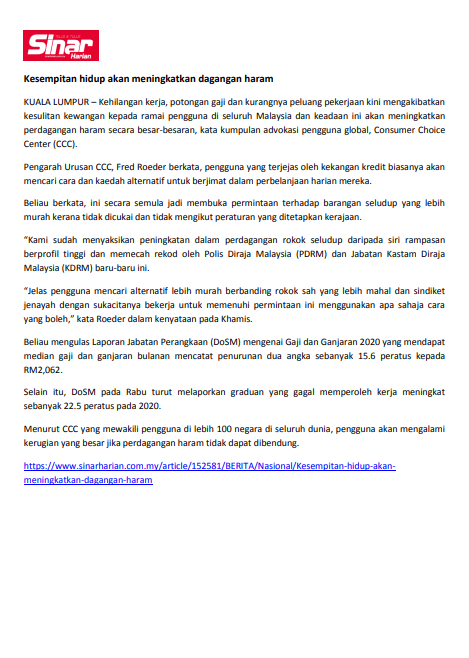 Sinar Harian

Kesempitan hidup akan meningkatkan dagangan haram

KUALA LUMPUR – Kehilangan kerja, potongan gaji dan kurangnya peluang pekerjaan kini mengakibatkan kesulitan kewangan kepada ramai pengguna di seluruh Malaysia dan keadaan ini akan meningkatkan perdagangan haram secara besar-besaran, kata kumpulan advokasi pengguna global, Consumer Choice Center (CCC).

Pengarah Urusan CCC, Fred Roeder berkata, pengguna yang terjejas oleh kekangan kredit biasanya akan mencari cara dan kaedah alternatif untuk berjimat dalam perbelanjaan harian mereka.

Beliau berkata, ini secara semula jadi membuka permintaan terhadap barangan seludup yang lebih murah kerana tidak dicukai dan tidak mengikut peraturan yang ditetapkan kerajaan.

"Kami sudah menyaksikan peningkatan dalam perdagangan rokok seludup daripada siri rampasan berprofil tinggi dan memecah rekod oleh Polis Diraja Malaysia (PDRM) dan Jabatan Kastam Diraja Malaysia (KDRM) baru-baru ini.

"Jelas pengguna mencari alternatif lebih murah berbanding rokok sah yang lebih mahal dan sindiket jenayah dengan sukacitanya bekerja untuk memenuhi permintaan ini menggunakan apa sahaja cara yang boleh," kata Roeder dalam kenyataan pada Khamis.

Beliau mengulas Laporan Jabatan Perangkaan (DoSM) mengenai Gaji dan Ganjaran 2020 yang mendapat median gaji dan ganjaran bulanan mencatat penurunan dua angka sebanyak 15.6 peratus kepada RM2,062.

Selain itu, DoSM pada Rabu turut melaporkan graduan yang gagal memperoleh kerja meningkat sebanyak 22.5 peratus pada 2020.

Menurut CCC yang mewakili pengguna di lebih 100 negara di seluruh dunia, pengguna akan mengalami kerugian yang besar jika perdagangan haram tidak dapat dibendung.

https://www.sinarharian.com.my/article/152581/BERITA/Nasional/Kesempitan-hidup-akan-meningkatkan-dagangan-haram